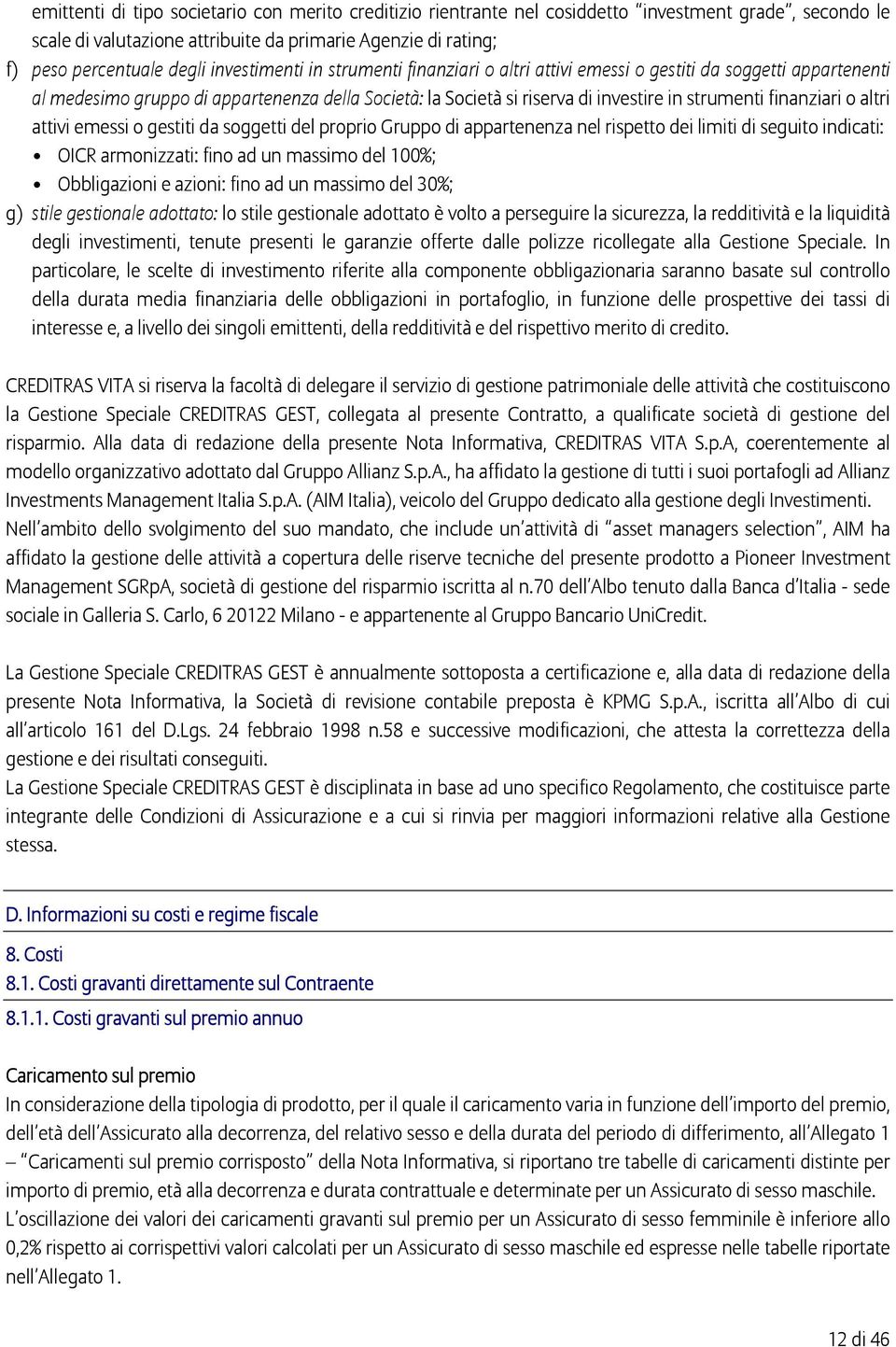 emittenti di tipo societario con merito creditizio rientrante nel cosiddetto "investment grade", secondo le scale di valutazione attribuite da primarie Agenzie di rating;

f) peso percentuale degli investimenti in strumenti finanziari o altri attivi emessi o gestiti da soggetti appartenenti al medesimo gruppo di appartenenza della Società: la Società si riserva di investire in strumenti finanziari o altri attivi emessi o gestiti da soggetti del proprio Gruppo di appartenenza nel rispetto dei limiti di seguito indicati:
• OICR armonizzati: fino ad un massimo del 100%;
• Obbligazioni e azioni: fino ad un massimo del 30%;

g) stile gestionale adottato: lo stile gestionale adottato è volto a perseguire la sicurezza, la redditività e la liquidità degli investimenti, tenute presenti le garanzie offerte dalle polizze ricollegate alla Gestione Speciale. In particolare, le scelte di investimento riferite alla componente obbligazionaria saranno basate sul controllo della durata media finanziaria delle obbligazioni in portafoglio, in funzione delle prospettive dei tassi di interesse e, a livello dei singoli emittenti, della redditività e del rispettivo merito di credito.

CREDITRAS VITA si riserva la facoltà di delegare il servizio di gestione patrimoniale delle attività che costituiscono la Gestione Speciale CREDITRAS GEST, collegata al presente Contratto, a qualificate società di gestione del risparmio. Alla data di redazione della presente Nota Informativa, CREDITRAS VITA S.p.A, coerentemente al modello organizzativo adottato dal Gruppo Allianz S.p.A., ha affidato la gestione di tutti i suoi portafogli ad Allianz Investments Management Italia S.p.A. (AIM Italia), veicolo del Gruppo dedicato alla gestione degli Investimenti. Nell'ambito dello svolgimento del suo mandato, che include un'attività di "asset managers selection", AIM ha affidato la gestione delle attività a copertura delle riserve tecniche del presente prodotto a Pioneer Investment Management SGRpA, società di gestione del risparmio iscritta al n.70 dell'Albo tenuto dalla Banca d'Italia - sede sociale in Galleria S. Carlo, 6 20122 Milano - e appartenente al Gruppo Bancario UniCredit.

La Gestione Speciale CREDITRAS GEST è annualmente sottoposta a certificazione e, alla data di redazione della presente Nota Informativa, la Società di revisione contabile preposta è KPMG S.p.A., iscritta all'Albo di cui all'articolo 161 del D.Lgs. 24 febbraio 1998 n.58 e successive modificazioni, che attesta la correttezza della gestione e dei risultati conseguiti.
La Gestione Speciale CREDITRAS GEST è disciplinata in base ad uno specifico Regolamento, che costituisce parte integrante delle Condizioni di Assicurazione e a cui si rinvia per maggiori informazioni relative alla Gestione stessa.

D. Informazioni su costi e regime fiscale

8. Costi
8.1. Costi gravanti direttamente sul Contraente
8.1.1. Costi gravanti sul premio annuo

Caricamento sul premio
In considerazione della tipologia di prodotto, per il quale il caricamento varia in funzione dell'importo del premio, dell'età dell'Assicurato alla decorrenza, del relativo sesso e della durata del periodo di differimento, all'Allegato 1 – "Caricamenti sul premio corrisposto" della Nota Informativa, si riportano tre tabelle di caricamenti distinte per importo di premio, età alla decorrenza e durata contrattuale e determinate per un Assicurato di sesso maschile. L'oscillazione dei valori dei caricamenti gravanti sul premio per un Assicurato di sesso femminile è inferiore allo 0,2% rispetto ai corrispettivi valori calcolati per un Assicurato di sesso maschile ed espresse nelle tabelle riportate nell'Allegato 1.

12 di 46